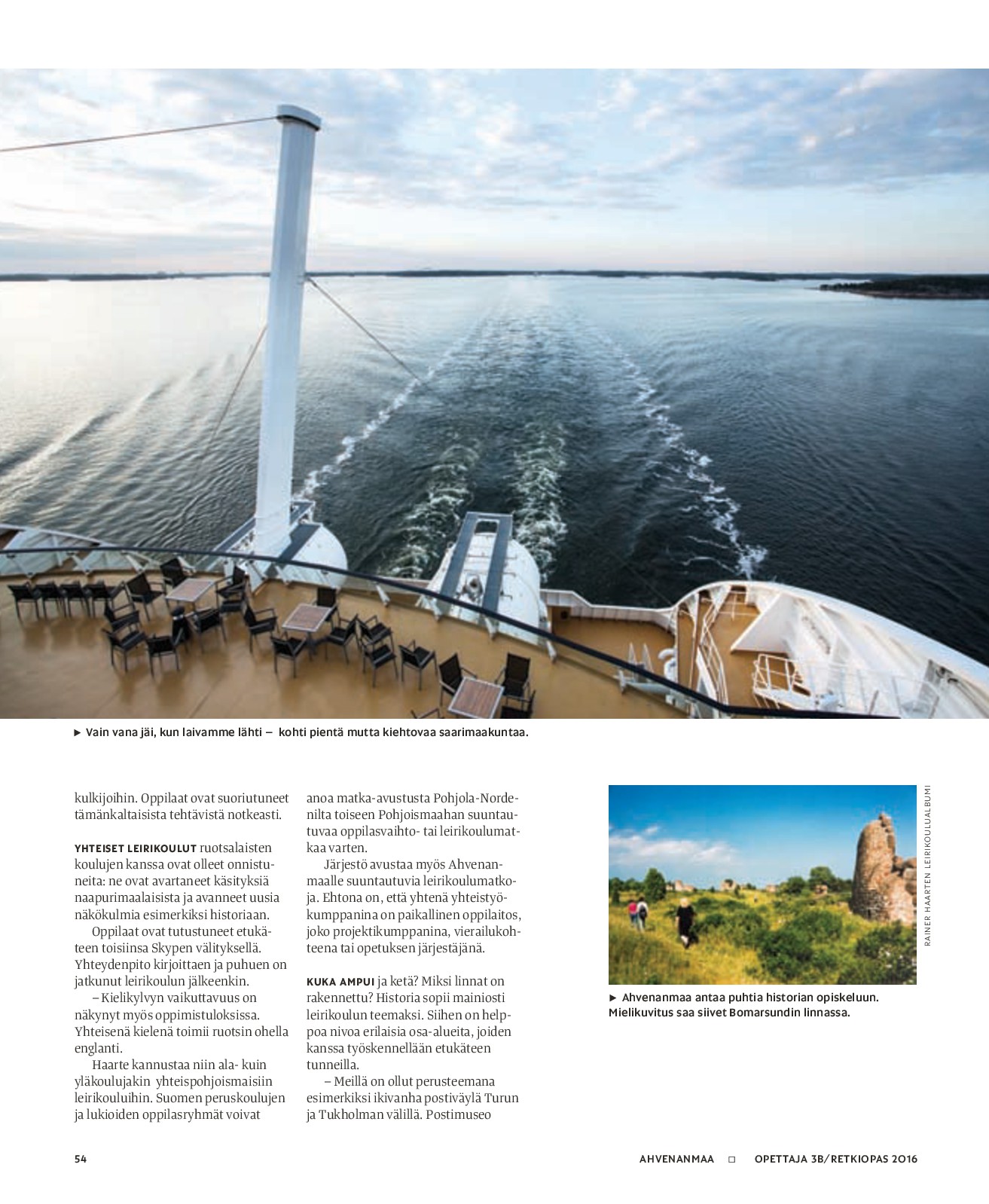 ► Vain vana jäi, kun laivamme lähti – kohti pientä mutta kiehtovaa saarimaakuntaa.

kulkijoihin. Oppilaat ovat suoriutuneet tämänkaltaisista tehtävistä notkeasti.

YHTEISET LEIRIKOULUT ruotsalaisten koulujen kanssa ovat olleet onnistuneita: ne ovat avartaneet käsityksiä naapurimaalaisista ja avanneet uusia näkökulmia esimerkiksi historiaan.

Oppilaat ovat tutustuneet etukäteen toisiinsa Skypen välityksellä. Yhteydenpito kirjoittaen ja puhuen on jatkunut leirikoulun jälkeenkin.

– Kielikylvyn vaikuttavuus on näkynyt myös oppimistuloksissa. Yhteisenä kielenä toimii ruotsin ohella englanti.

Haarte kannustaa niin ala- kuin yläkoulujakin yhteispohjoismaisiin leirikouluihin. Suomen peruskoulujen ja lukioiden oppilasryhmät voivat anoa matka-avustusta Pohjola-Nordenilta toiseen Pohjoismaahan suuntautuvaa oppilasvaihto- tai leirikoulumatkaa varten.

Järjestö avustaa myös Ahvenanmaalle suuntautuvia leirikoulumatkoja. Ehtona on, että yhtenä yhteistyökumppanina on paikallinen oppilaitos, joko projektikumppanina, vierailukohteena tai opetuksen järjestäjänä.

KUKA AMPUI ja ketä? Miksi linnat on rakennettu? Historia sopii mainiosti leirikoulun teemaksi. Siihen on helppoa nivoa erilaisia osa-alueita, joiden kanssa työskennellään etukäteen tunneilla.

– Meillä on ollut perusteemana esimerkiksi ikivanha postiväylä Turun ja Tukholman välillä. Postimuseo

RAINER HAARTEN LEIRIKOULUALBUMI

► Ahvenanmaa antaa puhtia historian opiskeluun. Mielikuvitus saa siivet Bomarsundin linnassa.

54

AHVENANMAA □ OPETTAJA 3B/RETKIOPAS 2016